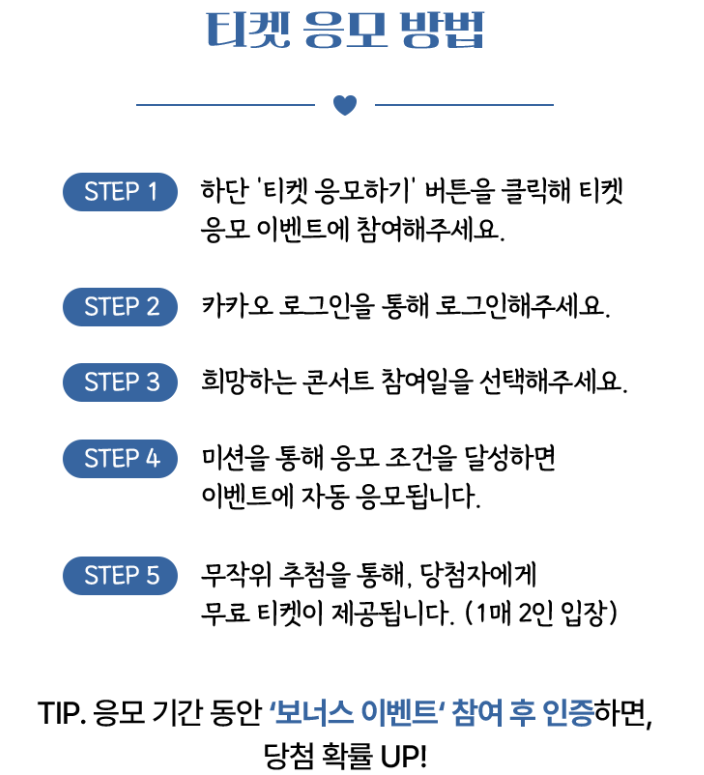 티켓 응모 방법

STEP 1
하단 '티켓 응모하기' 버튼을 클릭해 티켓 응모 이벤트에 참여해주세요.

STEP 2
카카오 로그인을 통해 로그인해주세요.

STEP 3
희망하는 콘서트 참여일을 선택해주세요.

STEP 4
미션을 통해 응모 조건을 달성하면 이벤트에 자동 응모됩니다.

STEP 5
무작위 추첨을 통해, 당첨자에게 무료 티켓이 제공됩니다. (1매 2인 입장)

TIP. 응모 기간 동안 '보너스 이벤트' 참여 후 인증하면, 당첨 확률 UP!